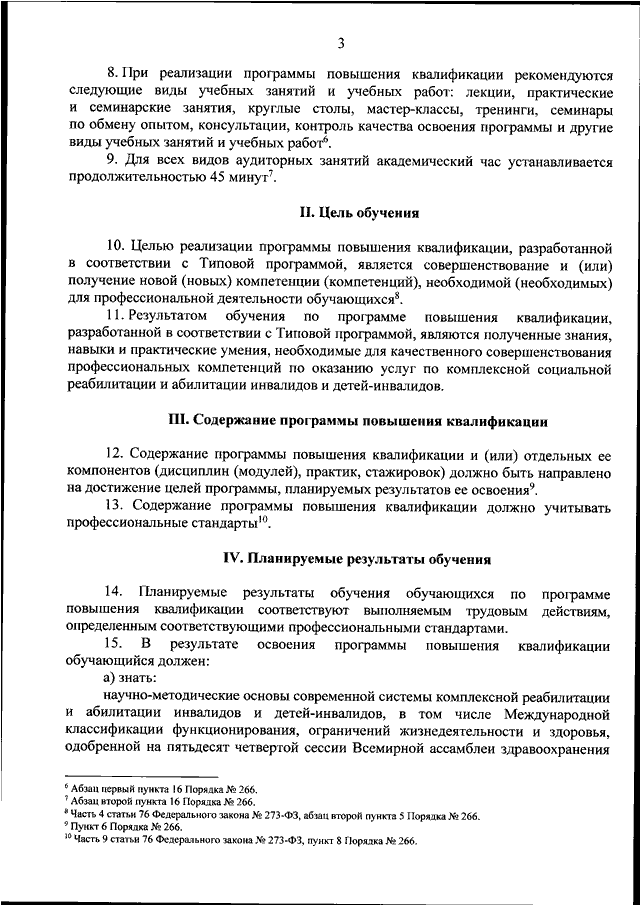 3

8. При реализации программы повышения квалификации рекомендуются следующие виды учебных занятий и учебных работ: лекции, практические и семинарские занятия, круглые столы, мастер-классы, тренинги, семинары по обмену опытом, консультации, контроль качества освоения программы и другие виды учебных занятий и учебных работ$^6$.

9. Для всех видов аудиторных занятий академический час устанавливается продолжительностью 45 минут$^7$.

II. Цель обучения

10. Целью реализации программы повышения квалификации, разработанной в соответствии с Типовой программой, является совершенствование и (или) получение новой (новых) компетенции (компетенций), необходимой (необходимых) для профессиональной деятельности обучающихся$^8$.

11. Результатом обучения по программе повышения квалификации, разработанной в соответствии с Типовой программой, являются полученные знания, навыки и практические умения, необходимые для качественного совершенствования профессиональных компетенций по оказанию услуг по комплексной социальной реабилитации и абилитации инвалидов и детей-инвалидов.

III. Содержание программы повышения квалификации

12. Содержание программы повышения квалификации и (или) отдельных ее компонентов (дисциплин (модулей), практик, стажировок) должно быть направлено на достижение целей программы, планируемых результатов ее освоения$^9$.

13. Содержание программы повышения квалификации должно учитывать профессиональные стандарты$^{10}$.

IV. Планируемые результаты обучения

14. Планируемые результаты обучения обучающихся по программе повышения квалификации соответствуют выполняемым трудовым действиям, определенным соответствующими профессиональными стандартами.

15. В результате освоения программы повышения квалификации обучающийся должен:

а) знать:

научно-методические основы современной системы комплексной реабилитации и абилитации инвалидов и детей-инвалидов, в том числе Международной классификации функционирования, ограничений жизнедеятельности и здоровья, одобренной на пятьдесят четвертой сессии Всемирной ассамблеи здравоохранения

$^6$ Абзац первый пункта 16 Порядка № 266.
$^7$ Абзац второй пункта 16 Порядка № 266.
$^8$ Часть 4 статьи 76 Федерального закона № 273-ФЗ, абзац второй пункта 5 Порядка № 266.
$^9$ Пункт 6 Порядка № 266.
$^{10}$ Часть 9 статьи 76 Федерального закона № 273-ФЗ, пункт 8 Порядка № 266.